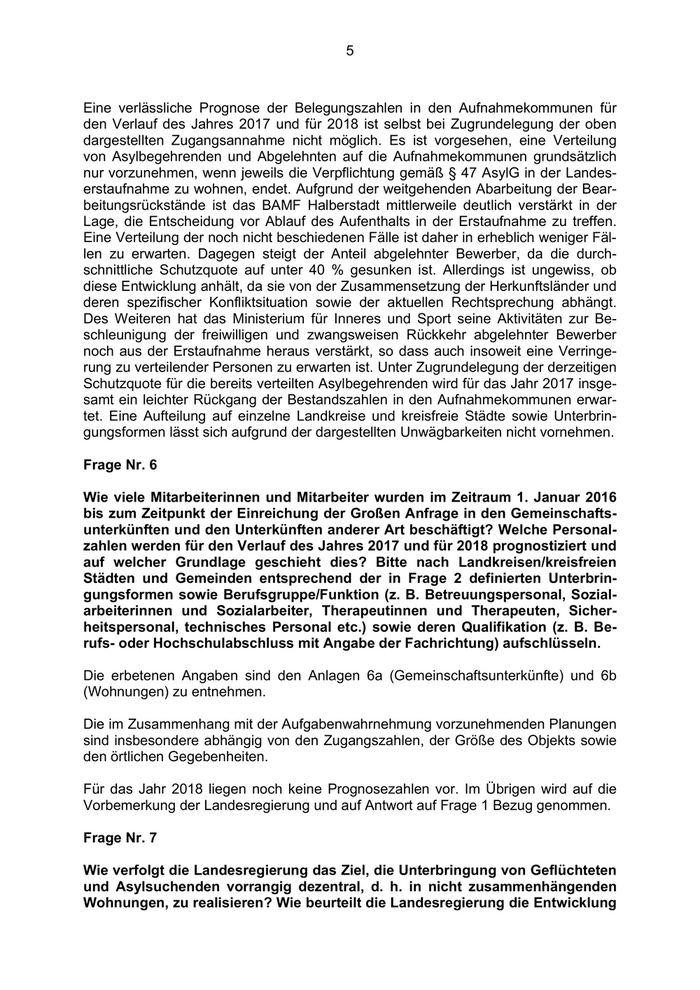 5

Eine verlässliche Prognose der Belegungszahlen in den Aufnahmekommunen für den Verlauf des Jahres 2017 und für 2018 ist selbst bei Zugrundelegung der oben dargestellten Zugangsannahme nicht möglich. Es ist vorgesehen, eine Verteilung von Asylbegehrenden und Abgelehnten auf die Aufnahmekommunen grundsätzlich nur vorzunehmen, wenn jeweils die Verpflichtung gemäß § 47 AsylG in der Landeserstaufnahme zu wohnen, endet. Aufgrund der weitgehenden Abarbeitung der Bearbeitungsrückstände ist das BAMF Halberstadt mittlerweile deutlich verstärkt in der Lage, die Entscheidung vor Ablauf des Aufenthalts in der Erstaufnahme zu treffen. Eine Verteilung der noch nicht beschiedenen Fälle ist daher in erheblich weniger Fällen zu erwarten. Dagegen steigt der Anteil abgelehnter Bewerber, da die durchschnittliche Schutzquote auf unter 40 % gesunken ist. Allerdings ist ungewiss, ob diese Entwicklung anhält, da sie von der Zusammensetzung der Herkunftsländer und deren spezifischer Konfliktsituation sowie der aktuellen Rechtsprechung abhängt. Des Weiteren hat das Ministerium für Inneres und Sport seine Aktivitäten zur Beschleunigung der freiwilligen und zwangsweisen Rückkehr abgelehnter Bewerber noch aus der Erstaufnahme heraus verstärkt, so dass auch insoweit eine Verringerung zu verteilender Personen zu erwarten ist. Unter Zugrundelegung der derzeitigen Schutzquote für die bereits verteilten Asylbegehrenden wird für das Jahr 2017 insgesamt ein leichter Rückgang der Bestandszahlen in den Aufnahmekommunen erwartet. Eine Aufteilung auf einzelne Landkreise und kreisfreie Städte sowie Unterbringungsformen lässt sich aufgrund der dargestellten Unwägbarkeiten nicht vornehmen.

Frage Nr. 6

Wie viele Mitarbeiterinnen und Mitarbeiter wurden im Zeitraum 1. Januar 2016 bis zum Zeitpunkt der Einreichung der Großen Anfrage in den Gemeinschaftsunterkünften und den Unterkünften anderer Art beschäftigt? Welche Personalzahlen werden für den Verlauf des Jahres 2017 und für 2018 prognostiziert und auf welcher Grundlage geschieht dies? Bitte nach Landkreisen/kreisfreien Städten und Gemeinden entsprechend der in Frage 2 definierten Unterbringungsformen sowie Berufsgruppe/Funktion (z. B. Betreuungspersonal, Sozialarbeiterinnen und Sozialarbeiter, Therapeutinnen und Therapeuten, Sicherheitspersonal, technisches Personal etc.) sowie deren Qualifikation (z. B. Berufs- oder Hochschulabschluss mit Angabe der Fachrichtung) aufschlüsseln.

Die erbetenen Angaben sind den Anlagen 6a (Gemeinschaftsunterkünfte) und 6b (Wohnungen) zu entnehmen.

Die im Zusammenhang mit der Aufgabenwahrnehmung vorzunehmenden Planungen sind insbesondere abhängig von den Zugangszahlen, der Größe des Objekts sowie den örtlichen Gegebenheiten.

Für das Jahr 2018 liegen noch keine Prognosezahlen vor. Im Übrigen wird auf die Vorbemerkung der Landesregierung und auf Antwort auf Frage 1 Bezug genommen.

Frage Nr. 7

Wie verfolgt die Landesregierung das Ziel, die Unterbringung von Geflüchteten und Asylsuchenden vorrangig dezentral, d. h. in nicht zusammenhängenden Wohnungen, zu realisieren? Wie beurteilt die Landesregierung die Entwicklung